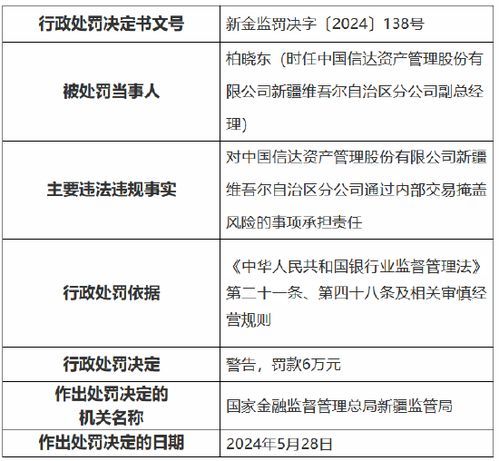 | 行政处罚决定书文号 | 新金监罚决字〔2024〕138号 |
|---|---|
| 被处罚当事人 | 柏晓东（时任中国信达资产管理股份有限公司新疆维吾尔自治区分公司副总经理） |
| 主要违法违规事实 | 对中国信达资产管理股份有限公司新疆维吾尔自治区分公司通过内部交易掩盖风险的事项承担责任 |
| 行政处罚依据 | 《中华人民共和国银行业监督管理法》第二十一条、第四十八条及相关审慎经营规则 |
| 行政处罚决定 | 警告，罚款6万元 |
| 作出处罚决定的机关名称 | 国家金融监督管理总局新疆监管局 |
| 作出处罚决定的日期 | 2024年5月28日 |